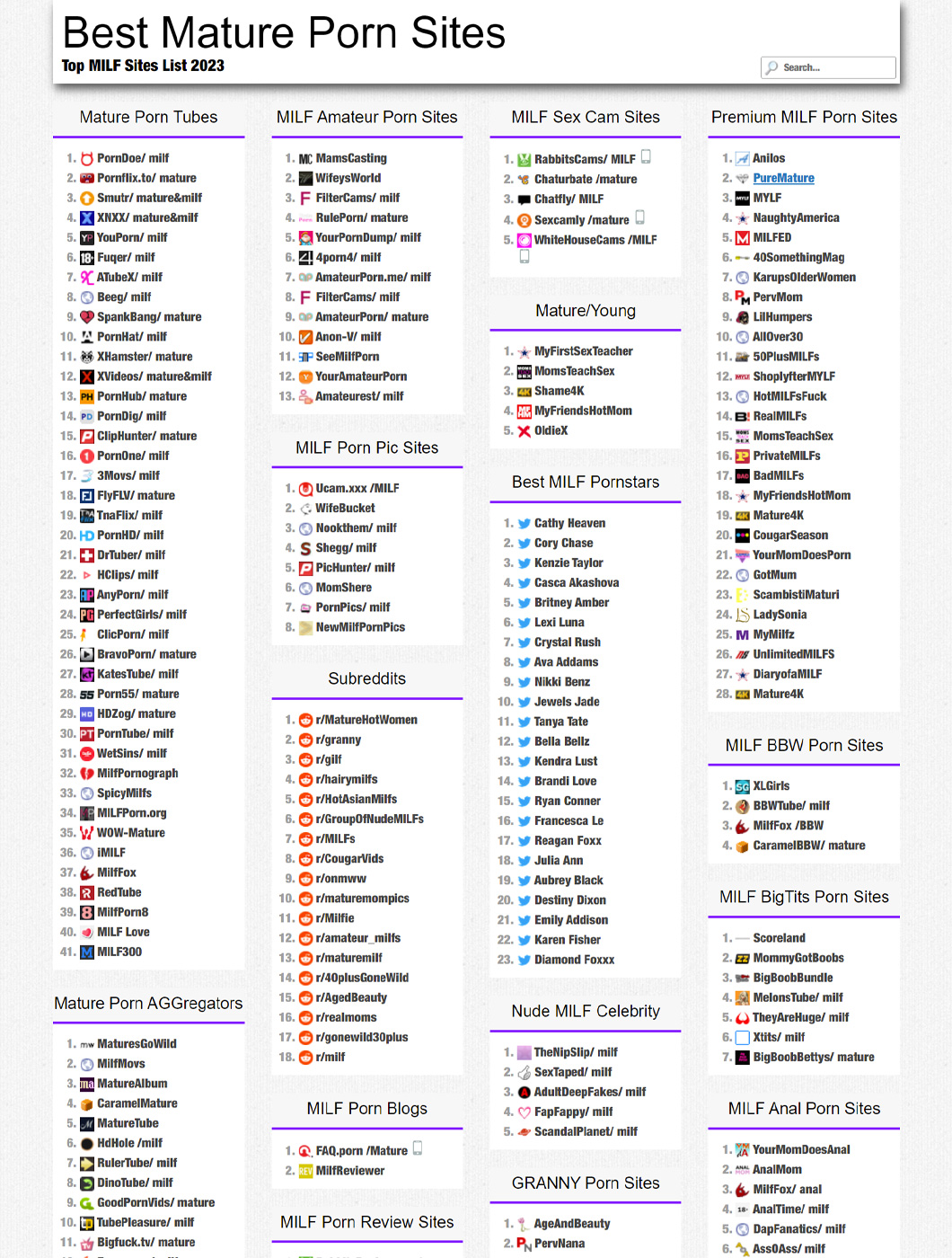 Best Mature Porn Sites
Top MILF Sites List 2023

Search...

Mature Porn Tubes

1. PornDoe/ milf
2. Pornflix.to/ mature
3. Smutr/ mature&milf
4. XNXX/ mature&milf
5. YouPorn/ milf
6. Fuqer/ milf
7. ATubeX/ milf
8. Beeg/ milf
9. SpankBang/ mature
10. PornHat/ milf
11. XHamster/ mature
12. XVideos/ mature&milf
13. PornHub/ mature
14. PornDig/ milf
15. ClipHunter/ mature
16. PornOne/ milf
17. 3Movs/ milf
18. FlyFLV/ mature
19. TnaFlix/ milf
20. PornHD/ milf
21. DrTuber/ milf
22. HClips/ milf
23. AnyPorn/ milf
24. PerfectGirls/ milf
25. ClicPorn/ milf
26. BravoPorn/ mature
27. KatesTube/ milf
28. Porn55/ mature
29. HDZog/ mature
30. PornTube/ milf
31. WetSins/ milf
32. MilfPornograph
33. SpicyMilfs
34. MILFPorn.org
35. WOW-Mature
36. iMILF
37. MilfFox
38. RedTube
39. MilfPorn8
40. MILF Love
41. MILF300

Mature Porn AGGregators

1. MaturesGoWild
2. MilfMovs
3. MatureAlbum
4. CaramelMature
5. MatureTube
6. HdHole /milf
7. RulerTube/ milf
8. DinoTube/ milf
9. GoodPornVids/ mature
10. TubePleasure/ milf
11. Bigfuck.tv/ mature

MILF Amateur Porn Sites

1. MamsCasting
2. WifeysWorld
3. FilterCams/ milf
4. RulePorn/ mature
5. YourPornDump/ milf
6. 4porn4/ milf
7. AmateurPorn.me/ milf
8. FilterCams/ milf
9. AmateurPorn/ mature
10. Anon-V/ milf
11. SeeMilfPorn
12. YourAmateurPorn
13. Amateurest/ milf

MILF Porn Pic Sites

1. Ucam.xxx /MILF
2. WifeBucket
3. Nookthem/ milf
4. Shegg/ milf
5. PicHunter/ milf
6. MomShere
7. PornPics/ milf
8. NewMilfPornPics

Subreddits

1. r/MatureHotWomen
2. r/granny
3. r/gilf
4. r/hairymilfs
5. r/HotAsianMilfs
6. r/GroupOfNudeMILFs
7. r/MILFs
8. r/CougarVids
9. r/onmww
10. r/maturemompics
11. r/Milfie
12. r/amateur_milfs
13. r/maturemilf
14. r/40plusGoneWild
15. r/AgedBeauty
16. r/realmoms
17. r/gonewild30plus
18. r/milf

MILF Porn Blogs

1. FAQ.porn /Mature
2. MilfReviewer

MILF Porn Review Sites

MILF Sex Cam Sites

1. RabbitsCams/ MILF
2. Chaturbate /mature
3. Chatfly/ MILF
4. Sexcamly /mature
5. WhiteHouseCams /MILF

Mature/Young

1. MyFirstSexTeacher
2. MomsTeachSex
3. Shame4K
4. MyFriendsHotMom
5. OldieX

Best MILF Pornstars

1. Cathy Heaven
2. Cory Chase
3. Kenzie Taylor
4. Casca Akashova
5. Britney Amber
6. Lexi Luna
7. Crystal Rush
8. Ava Addams
9. Nikki Benz
10. Jewels Jade
11. Tanya Tate
12. Bella Bellz
13. Kendra Lust
14. Brandi Love
15. Ryan Conner
16. Francesca Le
17. Reagan Foxx
18. Julia Ann
19. Aubrey Black
20. Destiny Dixon
21. Emily Addison
22. Karen Fisher
23. Diamond Foxxx

Nude MILF Celebrity

1. TheNipSlip/ milf
2. SexTaped/ milf
3. AdultDeepFakes/ milf
4. FapFappy/ milf
5. ScandalPlanet/ milf

GRANNY Porn Sites

1. AgeAndBeauty
2. PervNana

Premium MILF Porn Sites

1. Anilos
2. PureMature
3. MYLF
4. NaughtyAmerica
5. MILFED
6. 40SomethingMag
7. KarupsOlderWomen
8. PervMom
9. LilHumpers
10. AllOver30
11. 50PlusMILFs
12. ShoplyfterMYLF
13. HotMILFsFuck
14. RealMILFs
15. MomsTeachSex
16. PrivateMILFs
17. BadMILFs
18. MyFriendsHotMom
19. Mature4K
20. CougarSeason
21. YourMomDoesPorn
22. GotMum
23. ScambistiMaturi
24. LadySonia
25. MyMilfz
26. UnlimitedMILFS
27. DiaryofaMILF
28. Mature4K

MILF BBW Porn Sites

1. XLGirls
2. BBWTube/ milf
3. MilfFox /BBW
4. CaramelBBW/ mature

MILF BigTits Porn Sites

1. Scoreland
2. MommyGotBoobs
3. BigBoobBundle
4. MelonsTube/ milf
5. TheyAreHuge/ milf
6. Xtits/ milf
7. BigBoobBettys/ mature

MILF Anal Porn Sites

1. YourMomDoesAnal
2. AnalMom
3. MilfFox/ anal
4. AnalTime/ milf
5. DapFanatics/ milf
6. AssOAss/ milf